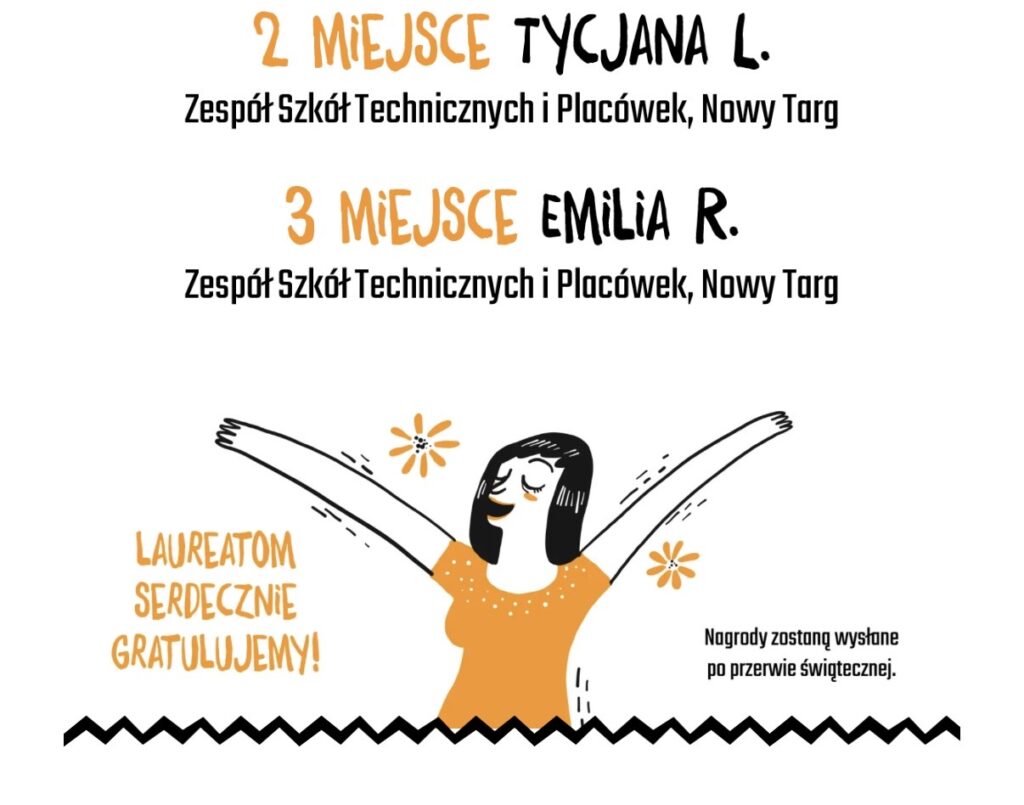 2 MIEJSCE TYCJANA L.

Zespół Szkół Technicznych i Placówek, Nowy Targ

3 MIEJSCE EMILIA R.

Zespół Szkół Technicznych i Placówek, Nowy Targ

LAUREATOM
SERDECZNIE
GRATULUJEMY!

Nagrody zostaną wysłane po przerwie świątecznej.